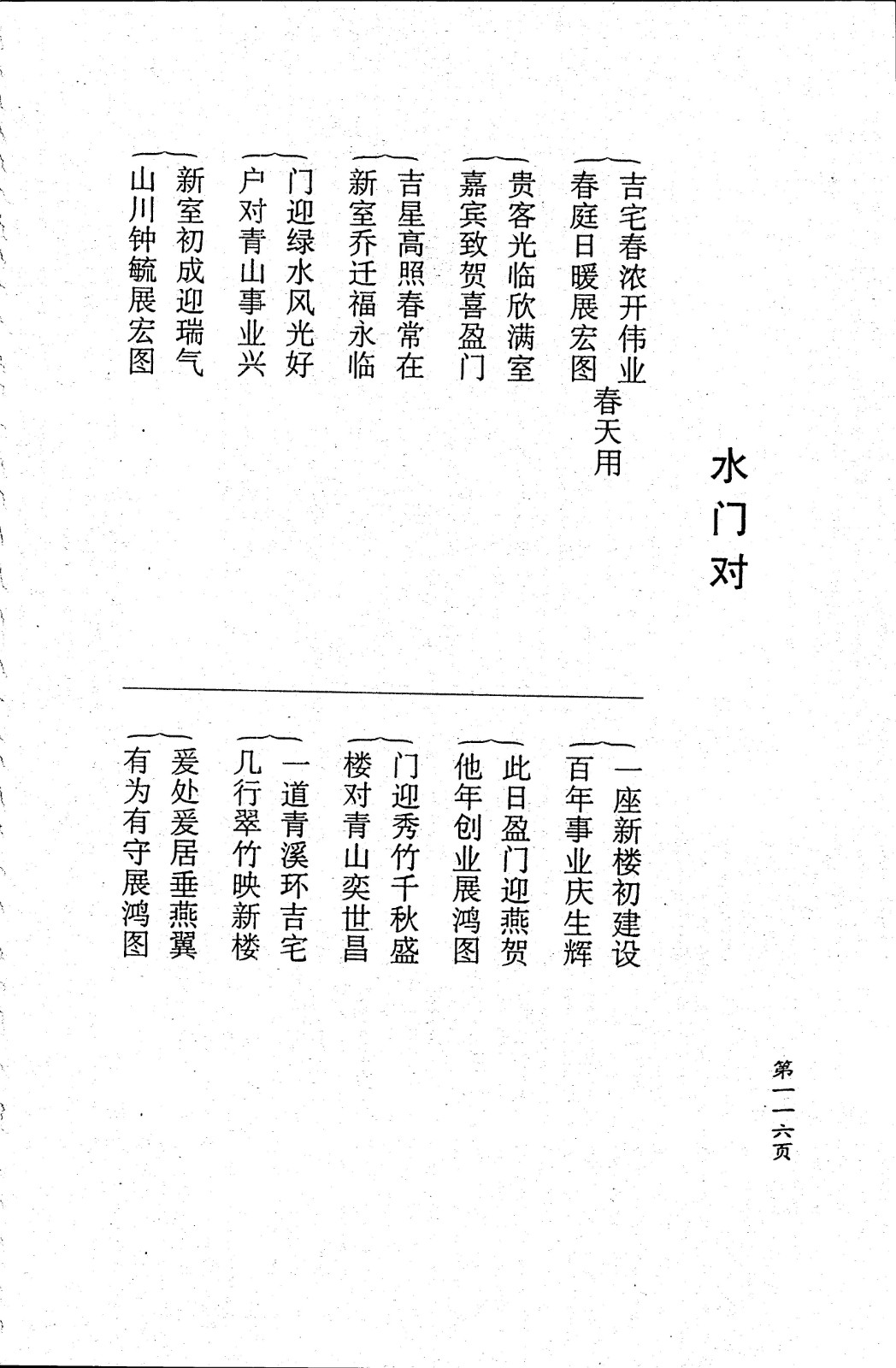 水门对

吉宅春浓开伟业
春庭日暖展宏图
春天用

贵客光临欣满室
嘉宾致贺喜盈门

吉星高照春常在
新室乔迁福永临

门迎绿水风光好
户对青山事业兴

新室初成迎瑞气
山川钟毓展宏图

一座新楼初建设
百年事业庆生辉

此日盈门迎燕贺
他年创业展鸿图

门迎秀竹千秋盛
楼对青山奕世昌

一道青溪环吉宅
几行翠竹映新楼

爰处爰居垂燕翼
有为有守展鸿图

第一一六页